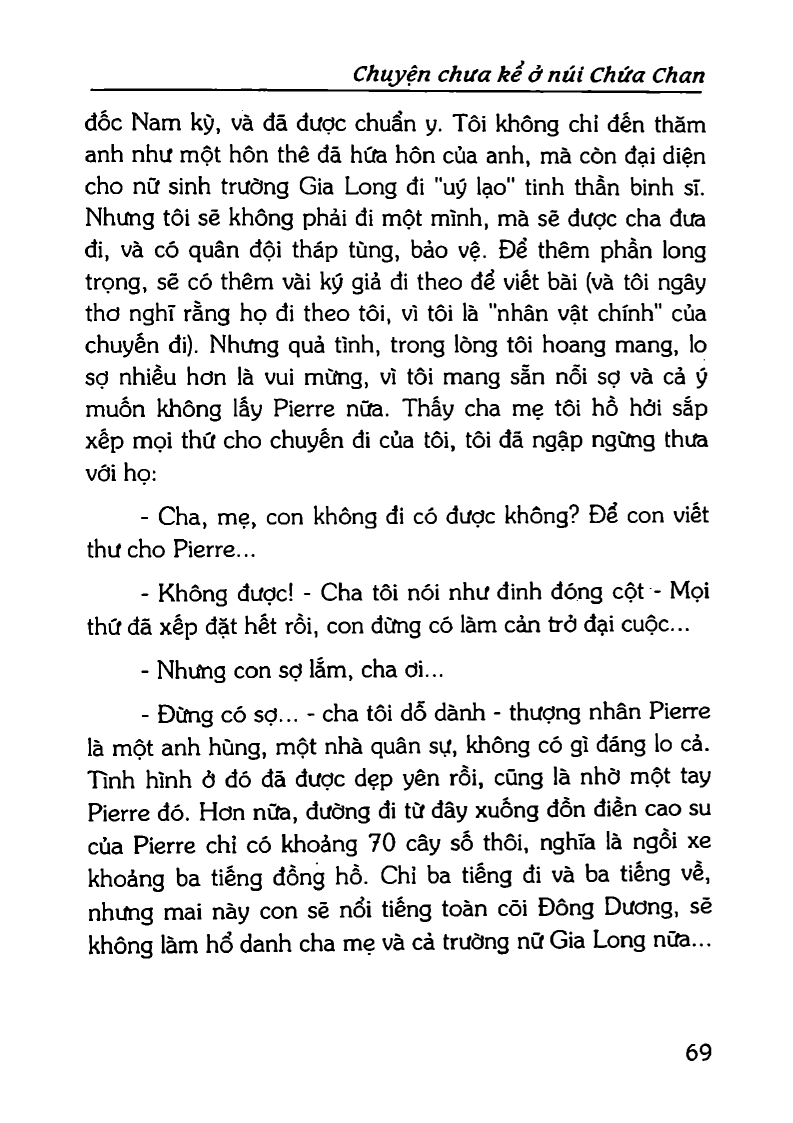 Chuyện chưa kể ở núi Chứa Chan

đốc Nam kỳ, và đã được chuẩn y. Tôi không chỉ đến thăm anh như một hôn thê đã hứa hôn của anh, mà còn đại diện cho nữ sinh trường Gia Long đi "uý lạo" tinh thần binh sĩ. Nhưng tôi sẽ không phải đi một mình, mà sẽ được cha đưa đi, và có quân đội tháp tùng, bảo vệ. Để thêm phần long trọng, sẽ có thêm vài ký giả đi theo để viết bài (và tôi ngây thơ nghĩ rằng họ đi theo tôi, vì tôi là "nhân vật chính" của chuyến đi). Nhưng quả tình, trong lòng tôi hoang mang, lo sợ nhiều hơn là vui mừng, vì tôi mang sẵn nỗi sợ và cả ý muốn không lấy Pierre nữa. Thấy cha mẹ tôi hồ hởi sắp xếp mọi thứ cho chuyến đi của tôi, tôi đã ngập ngừng thưa với họ:

- Cha, mẹ, con không đi có được không? Để con viết thư cho Pierre...

- Không được! - Cha tôi nói như đinh đóng cột - Mọi thứ đã xếp đặt hết rồi, con đừng có làm cản trở đại cuộc...

- Nhưng con sợ lắm, cha ơi...

- Đừng có sợ... - cha tôi dỗ dành - thượng nhân Pierre là một anh hùng, một nhà quân sự, không có gì đáng lo cả. Tình hình ở đó đã được dẹp yên rồi, cũng là nhờ một tay Pierre đó. Hơn nữa, đường đi từ đây xuống đồn điền cao su của Pierre chỉ có khoảng 70 cây số thôi, nghĩa là ngồi xe khoảng ba tiếng đồng hồ. Chỉ ba tiếng đi và ba tiếng về, nhưng mai này con sẽ nổi tiếng toàn cõi Đông Dương, sẽ không làm hổ danh cha mẹ và cả trường nữ Gia Long nữa...

69